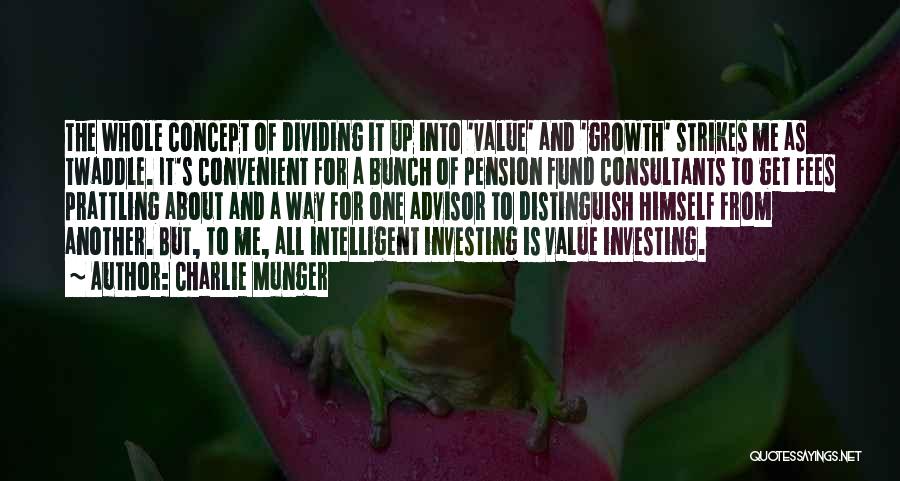 THE WHOLE CONCEPT OF DIVIDING IT UP INTO 'VALUE' AND 'GROWTH' STRIKES ME AS TWADDLE. IT'S CONVENIENT FOR A BUNCH OF PENSION FUND CONSULTANTS TO GET FEES PRATTLING ABOUT AND A WAY FOR ONE ADVISOR TO DISTINGUISH HIMSELF FROM ANOTHER. BUT, TO ME, ALL INTELLIGENT INVESTING IS VALUE INVESTING.

~ AUTHOR: CHARLIE MUNGER

QUOTESSAYINGS.NET